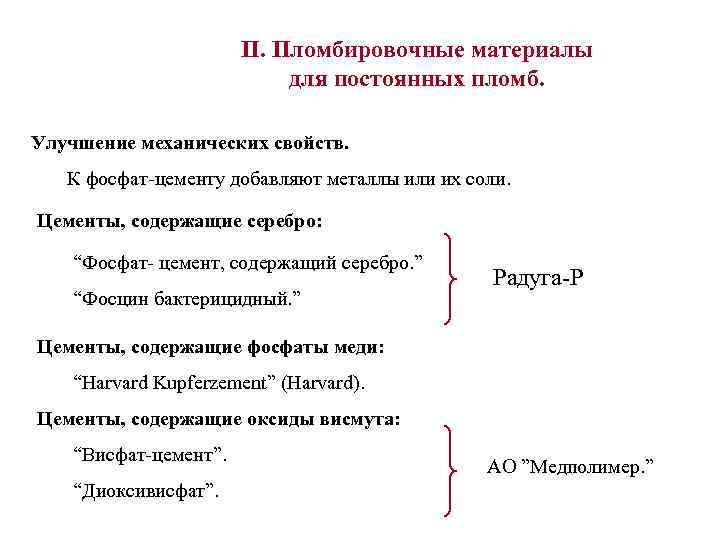 II. Пломбировочные материалы для постоянных пломб.

Улучшение механических свойств.

К фосфат-цементу добавляют металлы или их соли.

Цементы, содержащие серебро:

“Фосфат- цемент, содержащий серебро.”

“Фосцин бактерицидный.”

Радуга-Р

Цементы, содержащие фосфаты меди:

“Harvard Kupferzement” (Harvard).

Цементы, содержащие оксиды висмута:

“Висфат-цемент”.

“Диоксивисфат”.

АО ”Медполимер.”